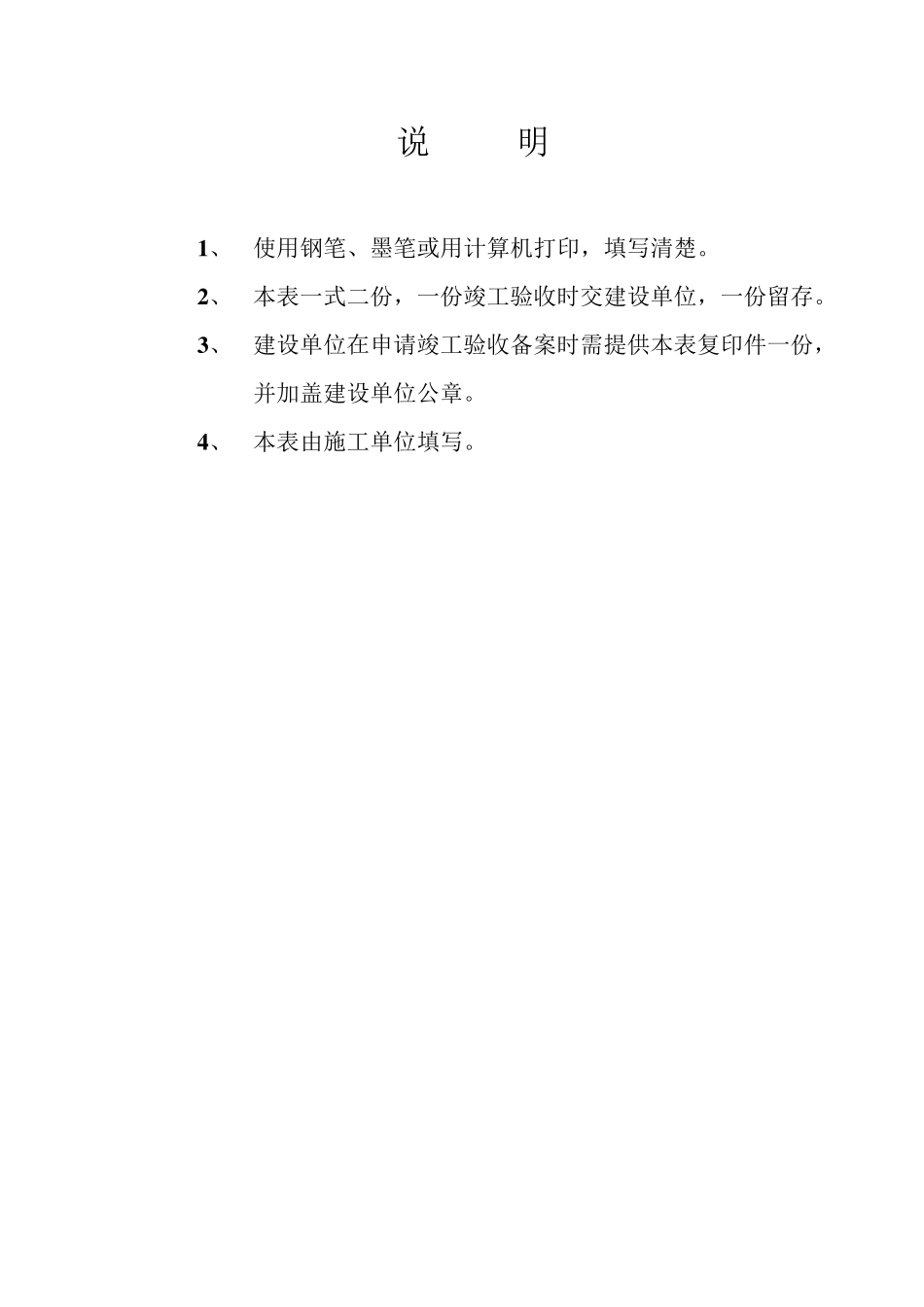 说　　明

1、　使用钢笔、墨笔或用计算机打印，填写清楚。

2、　本表一式二份，一份竣工验收时交建设单位，一份留存。

3、　建设单位在申请竣工验收备案时需提供本表复印件一份，并加盖建设单位公章。

4、　本表由施工单位填写。